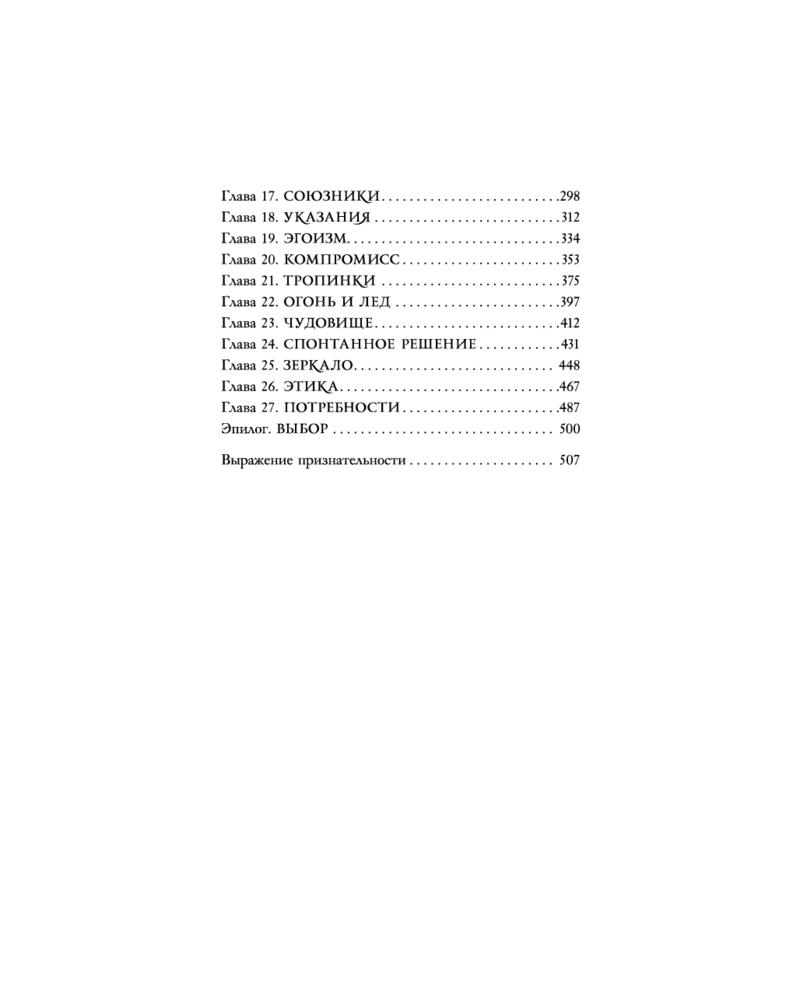 Глава 17. СОЮЗНИКИ 298
Глава 18. УКАЗАНИЯ 312
Глава 19. ЭГОИЗМ 334
Глава 20. КОМПРОМИСС 353
Глава 21. ТРОПИНКИ 375
Глава 22. ОГОНЬ И ЛЕД 397
Глава 23. ЧУДОВИЩЕ 412
Глава 24. СПОНТАННОЕ РЕШЕНИЕ 431
Глава 25. ЗЕРКАЛО 448
Глава 26. ЭТИКА 467
Глава 27. ПОТРЕБНОСТИ 487
Эпилог. ВЫБОР 500

Выражение признательности 507